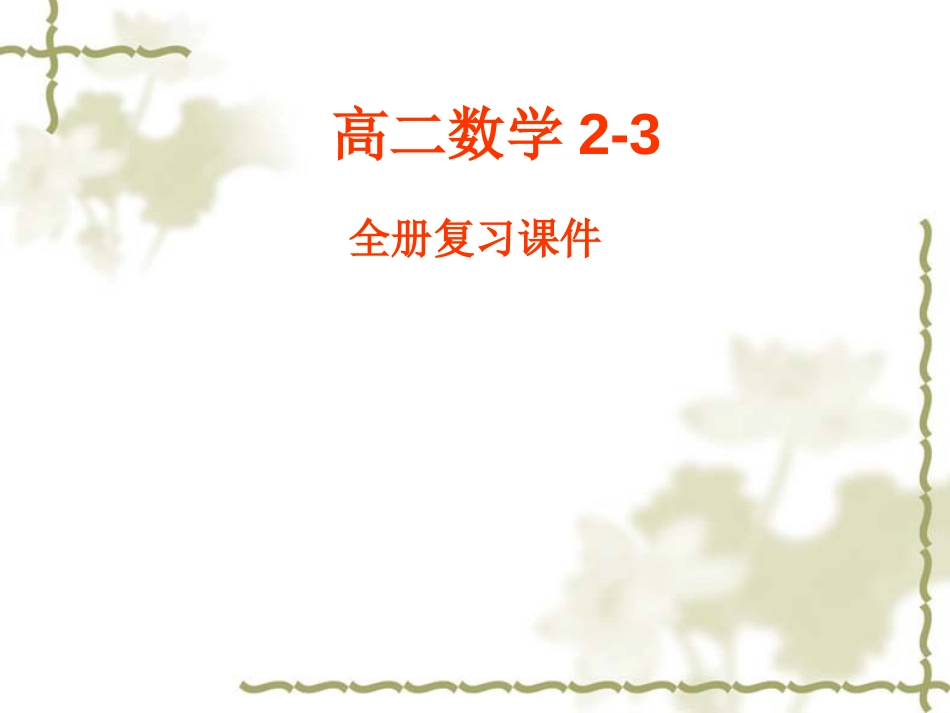 高二数学 2-3

全册复习课件